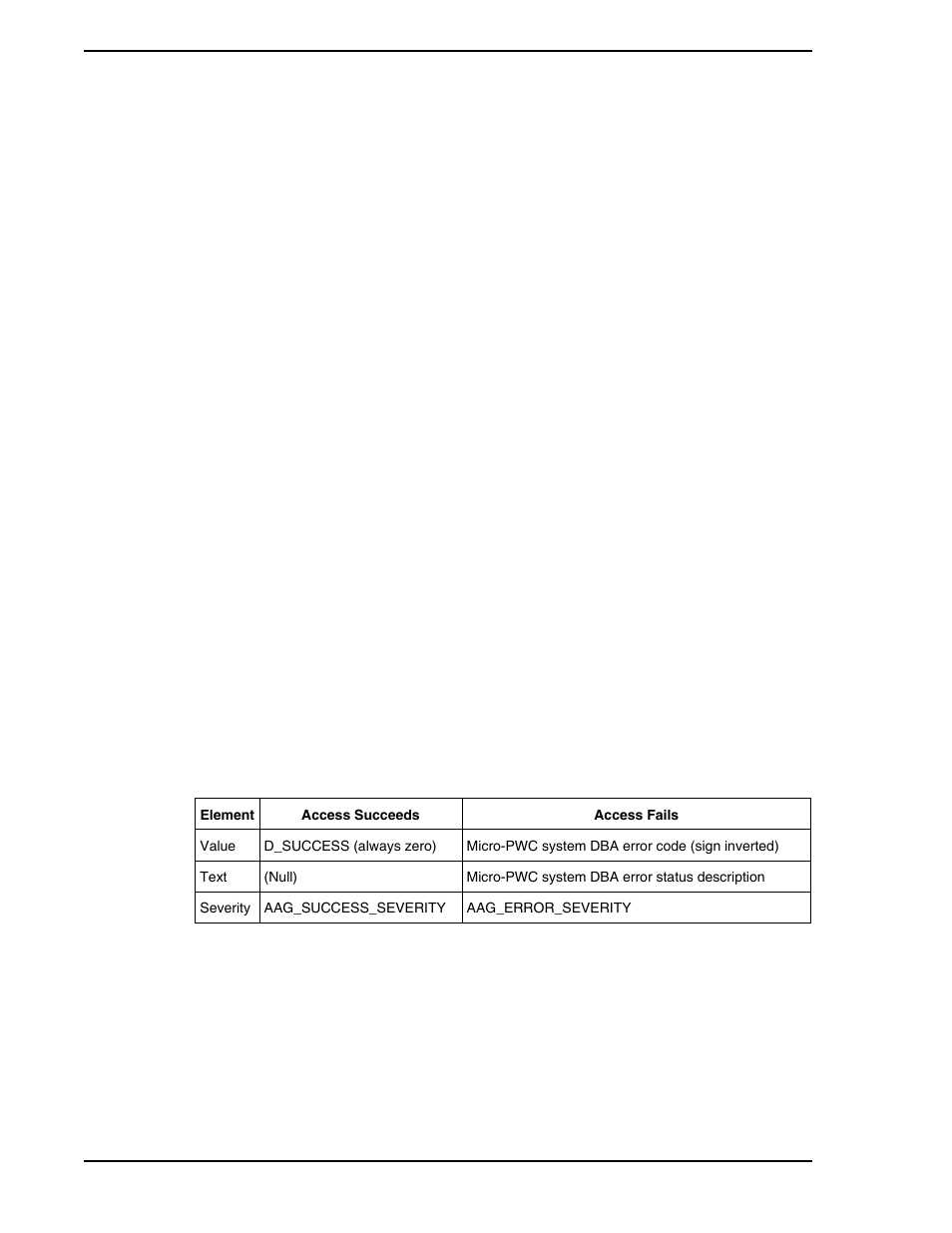 | Element | Access Succeeds | Access Fails |
|---|---|---|
| Value | D_SUCCESS (always zero) | Micro-PWC system DBA error code (sign inverted) |
| Text | (Null) | Micro-PWC system DBA error status description |
| Severity | AAG_SUCCESS_SEVERITY | AAG_ERROR_SEVERITY |